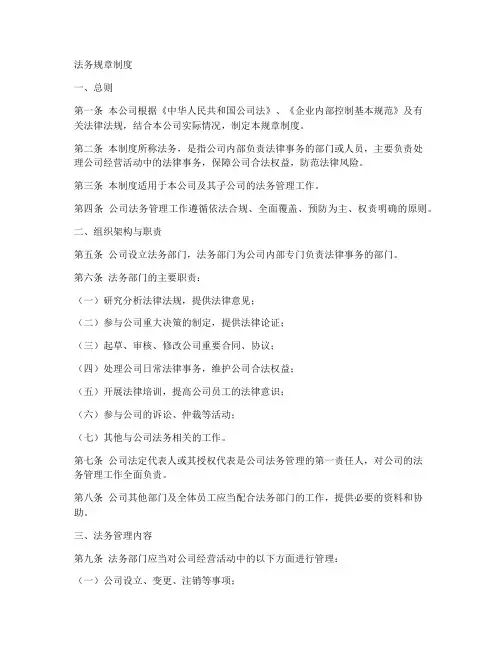 法务规章制度

一、总则

第一条 本公司根据《中华人民共和国公司法》、《企业内部控制基本规范》及有关法律法规，结合本公司实际情况，制定本规章制度。

第二条 本制度所称法务，是指公司内部负责法律事务的部门或人员，主要负责处理公司经营活动中的法律事务，保障公司合法权益，防范法律风险。

第三条 本制度适用于本公司及其子公司的法务管理工作。

第四条 公司法务管理工作遵循依法合规、全面覆盖、预防为主、权责明确的原则。

二、组织架构与职责

第五条 公司设立法务部门，法务部门为公司内部专门负责法律事务的部门。

第六条 法务部门的主要职责：

（一）研究分析法律法规，提供法律意见；

（二）参与公司重大决策的制定，提供法律论证；

（三）起草、审核、修改公司重要合同、协议；

（四）处理公司日常法律事务，维护公司合法权益；

（五）开展法律培训，提高公司员工的法律意识；

（六）参与公司的诉讼、仲裁等活动；

（七）其他与公司法务相关的工作。

第七条 公司法定代表人或其授权代表是公司法务管理的第一责任人，对公司的法务管理工作全面负责。

第八条 公司其他部门及全体员工应当配合法务部门的工作，提供必要的资料和协助。

三、法务管理内容

第九条 法务部门应当对公司经营活动中的以下方面进行管理：

（一）公司设立、变更、注销等事项；